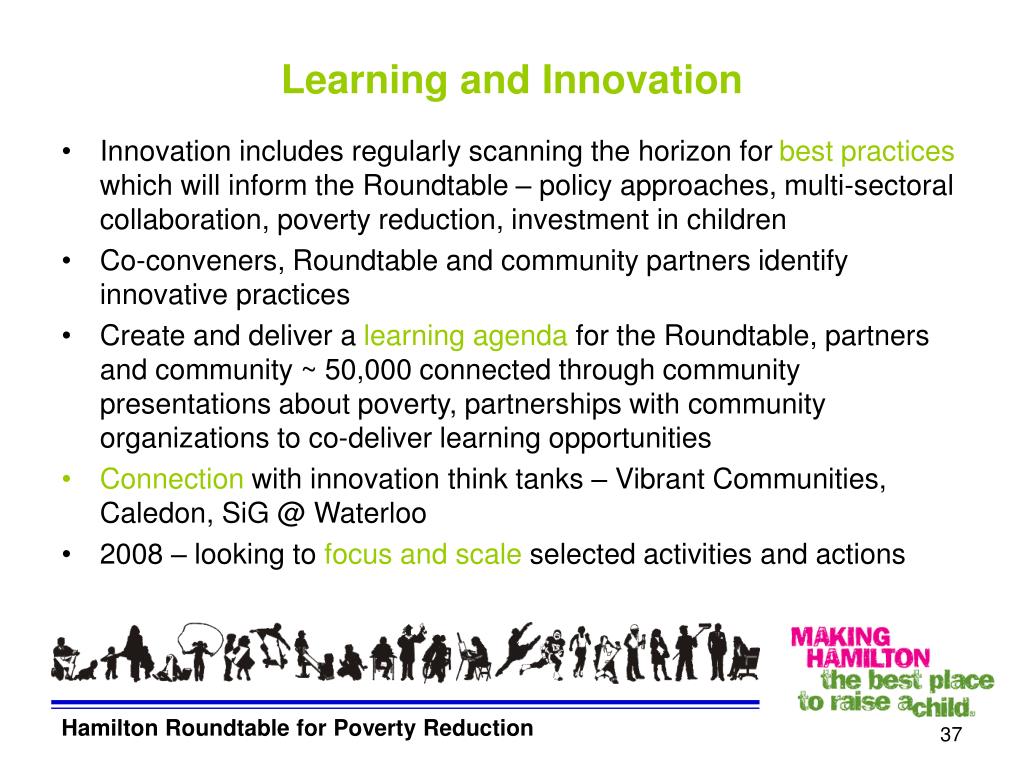 Learning and Innovation

• Innovation includes regularly scanning the horizon for best practices which will inform the Roundtable – policy approaches, multi-sectoral collaboration, poverty reduction, investment in children
• Co-conveners, Roundtable and community partners identify innovative practices
• Create and deliver a learning agenda for the Roundtable, partners and community ~ 50,000 connected through community presentations about poverty, partnerships with community organizations to co-deliver learning opportunities
• Connection with innovation think tanks – Vibrant Communities, Caledon, SiG @ Waterloo
• 2008 – looking to focus and scale selected activities and actions

MAKING HAMILTON the best place to raise a child

Hamilton Roundtable for Poverty Reduction

37